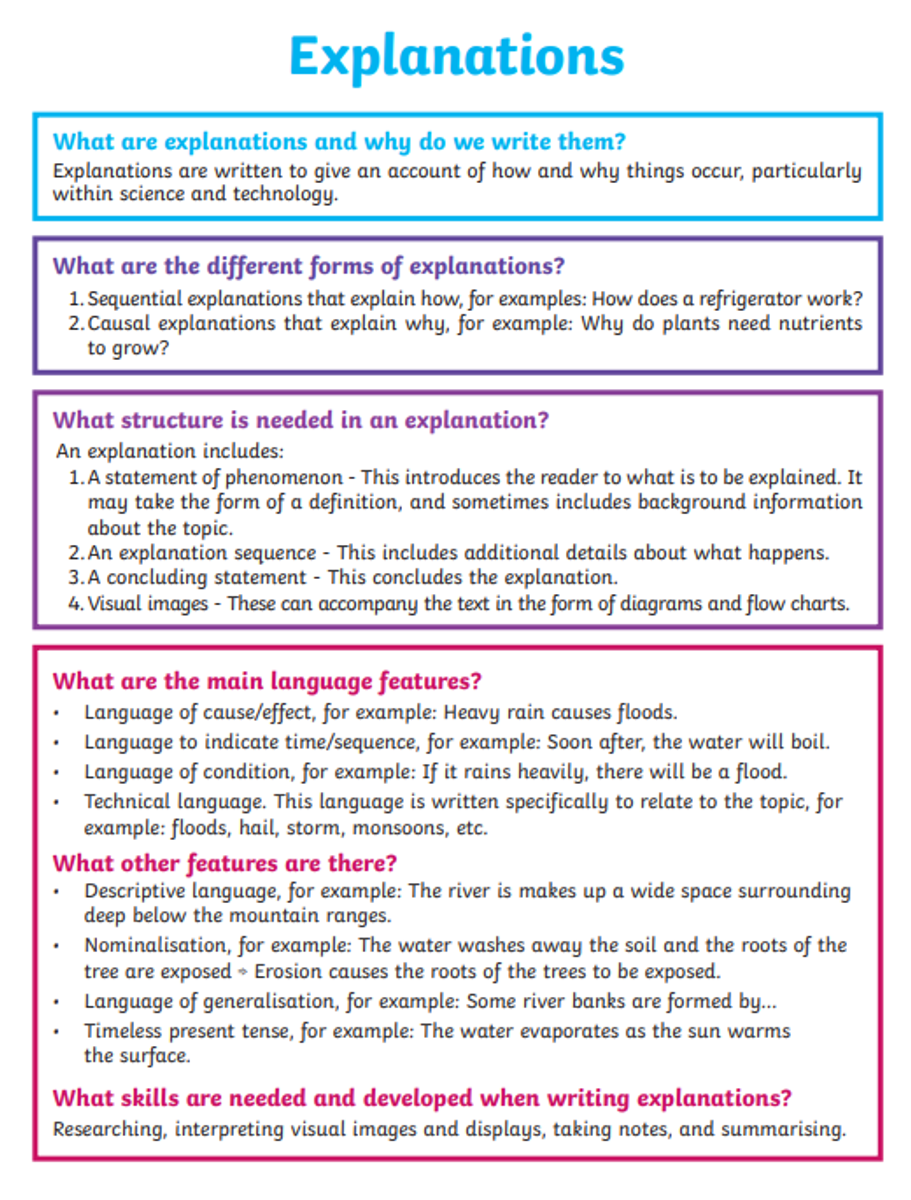 Explanations

What are explanations and why do we write them?
Explanations are written to give an account of how and why things occur, particularly within science and technology.

What are the different forms of explanations?
1. Sequential explanations that explain how, for examples: How does a refrigerator work?
2. Causal explanations that explain why, for example: Why do plants need nutrients to grow?

What structure is needed in an explanation?
An explanation includes:
1. A statement of phenomenon - This introduces the reader to what is to be explained. It may take the form of a definition, and sometimes includes background information about the topic.
2. An explanation sequence - This includes additional details about what happens.
3. A concluding statement - This concludes the explanation.
4. Visual images - These can accompany the text in the form of diagrams and flow charts.

What are the main language features?
• Language of cause/effect, for example: Heavy rain causes floods.
• Language to indicate time/sequence, for example: Soon after, the water will boil.
• Language of condition, for example: If it rains heavily, there will be a flood.
• Technical language. This language is written specifically to relate to the topic, for example: floods, hail, storm, monsoons, etc.

What other features are there?
• Descriptive language, for example: The river is makes up a wide space surrounding deep below the mountain ranges.
• Nominalisation, for example: The water washes away the soil and the roots of the tree are exposed → Erosion causes the roots of the trees to be exposed.
• Language of generalisation, for example: Some river banks are formed by...
• Timeless present tense, for example: The water evaporates as the sun warms the surface.

What skills are needed and developed when writing explanations?
Researching, interpreting visual images and displays, taking notes, and summarising.